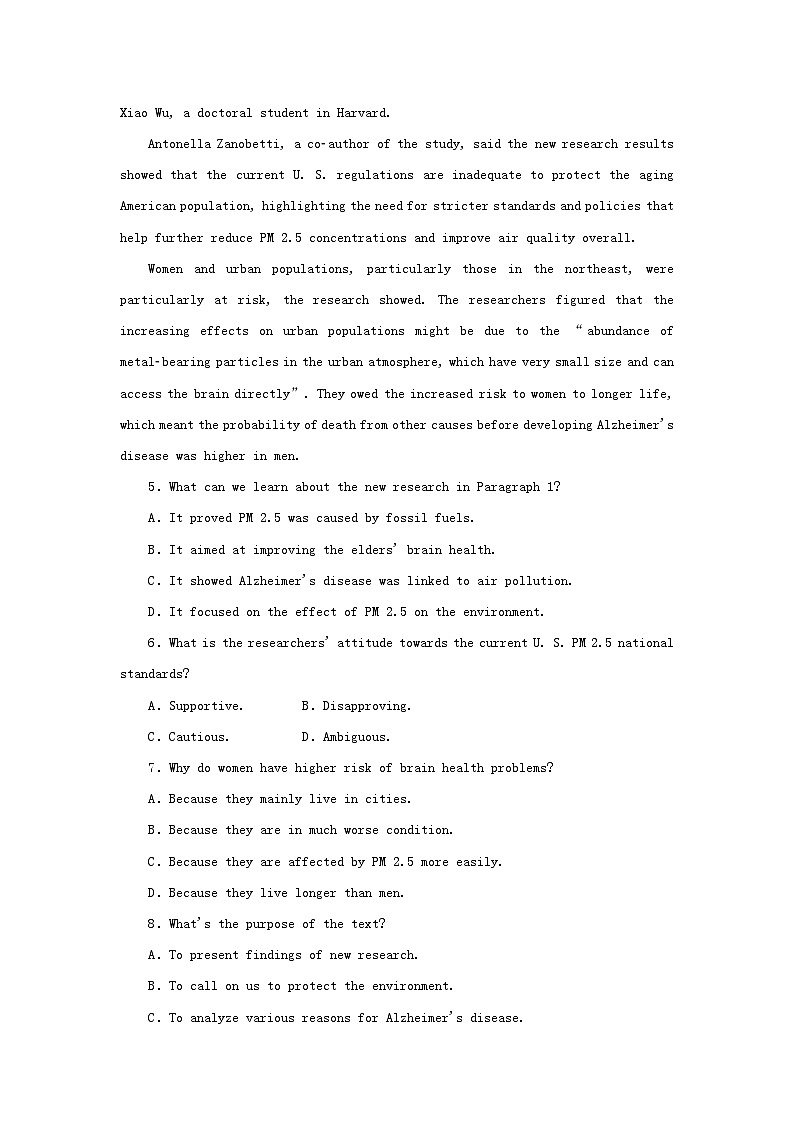 Xiao Wu, a doctoral student in Harvard.

Antonella Zanobetti, a co-author of the study, said the new research results showed that the current U. S. regulations are inadequate to protect the aging American population, highlighting the need for stricter standards and policies that help further reduce PM 2.5 concentrations and improve air quality overall.

Women and urban populations, particularly those in the northeast, were particularly at risk, the research showed. The researchers figured that the increasing effects on urban populations might be due to the "abundance of metal-bearing particles in the urban atmosphere, which have very small size and can access the brain directly". They owed the increased risk to women to longer life, which meant the probability of death from other causes before developing Alzheimer's disease was higher in men.

5. What can we learn about the new research in Paragraph 1?

A. It proved PM 2.5 was caused by fossil fuels.

B. It aimed at improving the elders' brain health.

C. It showed Alzheimer's disease was linked to air pollution.

D. It focused on the effect of PM 2.5 on the environment.

6. What is the researchers' attitude towards the current U. S. PM 2.5 national standards?

A. Supportive. B. Disapproving.

C. Cautious. D. Ambiguous.

7. Why do women have higher risk of brain health problems?

A. Because they mainly live in cities.

B. Because they are in much worse condition.

C. Because they are affected by PM 2.5 more easily.

D. Because they live longer than men.

8. What's the purpose of the text?

A. To present findings of new research.

B. To call on us to protect the environment.

C. To analyze various reasons for Alzheimer's disease.